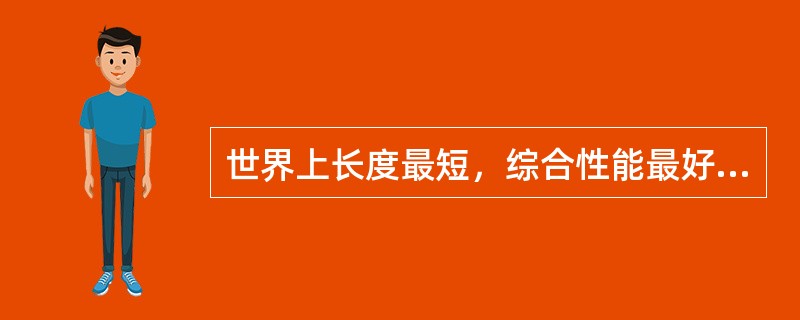 世界上长度最短，综合性能最好...